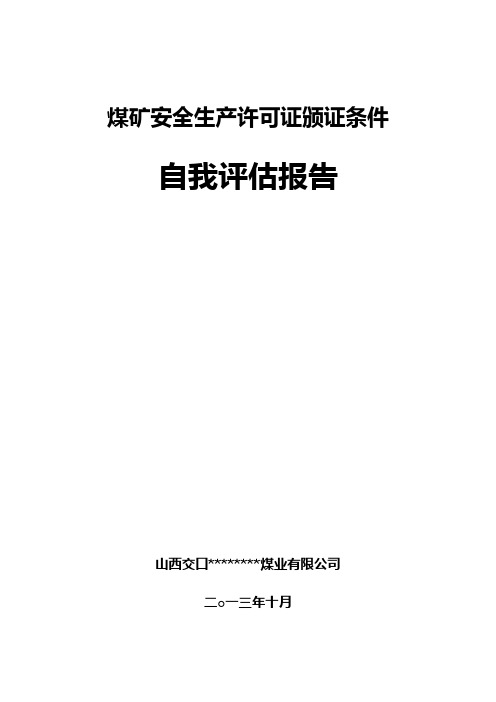 煤矿安全生产许可证颁证条件

自我评估报告

山西交口********煤业有限公司

二○一三年十月